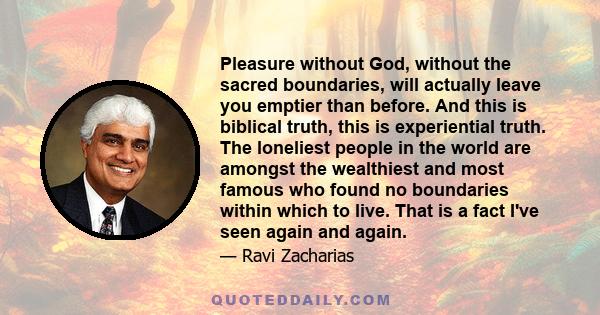 Pleasure without God, without the sacred boundaries, will actually leave you emptier than before. And this is biblical truth, this is experiential truth. The loneliest people in the world are amongst the wealthiest and most famous who found no boundaries within which to live. That is a fact I've seen again and again.

— Ravi Zacharias

QUOTEDDAILY.COM